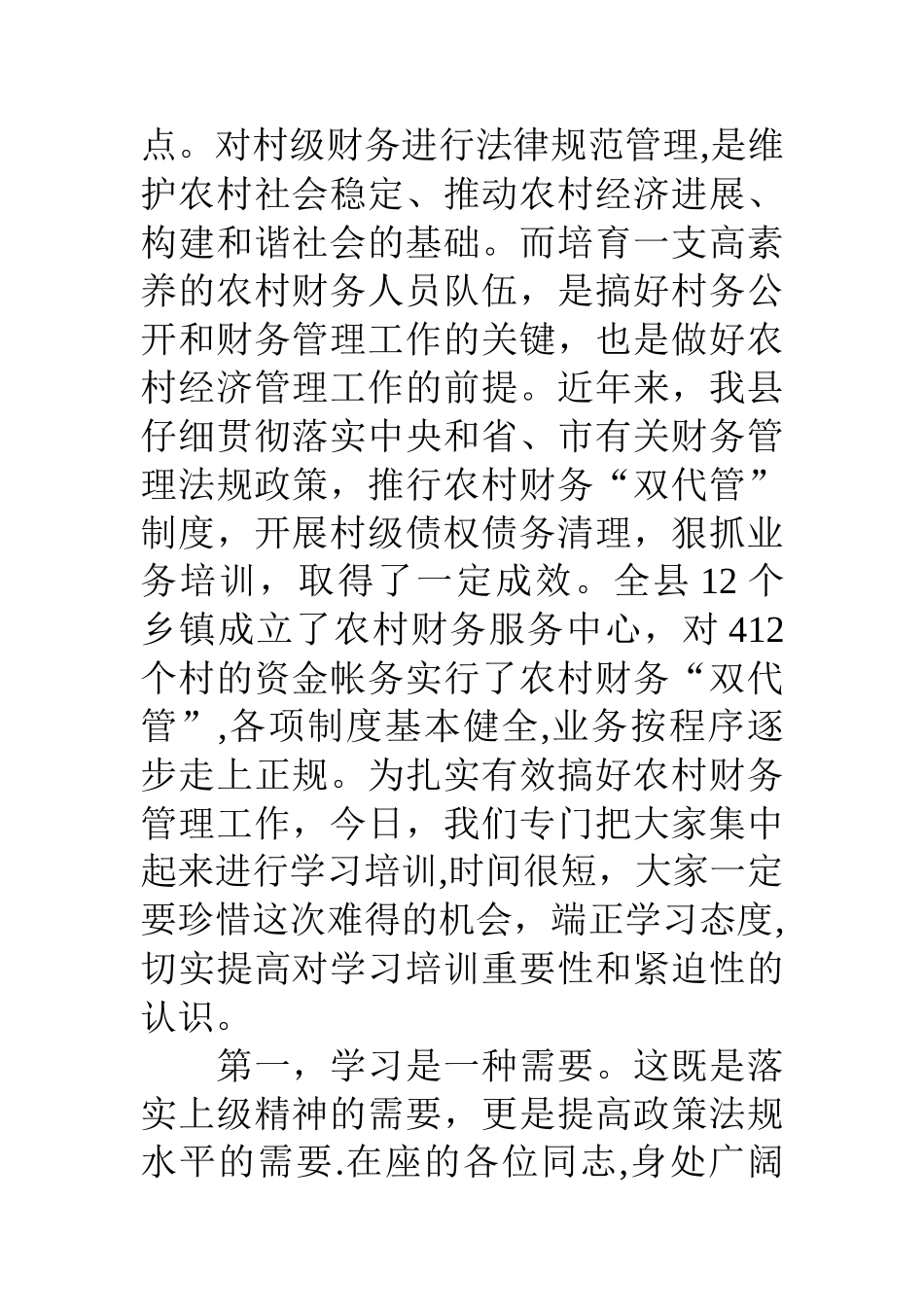 点。对村级财务进行法律规范管理,是维护农村社会稳定、推动农村经济进展、构建和谐社会的基础。而培育一支高素养的农村财务人员队伍，是搞好村务公开和财务管理工作的关键，也是做好农村经济管理工作的前提。近年来，我县仔细贯彻落实中央和省、市有关财务管理法规政策，推行农村财务“双代管”制度，开展村级债权债务清理，狠抓业务培训，取得了一定成效。全县 12 个乡镇成立了农村财务服务中心，对 412 个村的资金帐务实行了农村财务“双代管”,各项制度基本健全,业务按程序逐步走上正规。为扎实有效搞好农村财务管理工作，今日，我们专门把大家集中起来进行学习培训,时间很短，大家一定要珍惜这次难得的机会，端正学习态度,切实提高对学习培训重要性和紧迫性的认识。

第一，学习是一种需要。这既是落实上级精神的需要，更是提高政策法规水平的需要.在座的各位同志,身处广阔